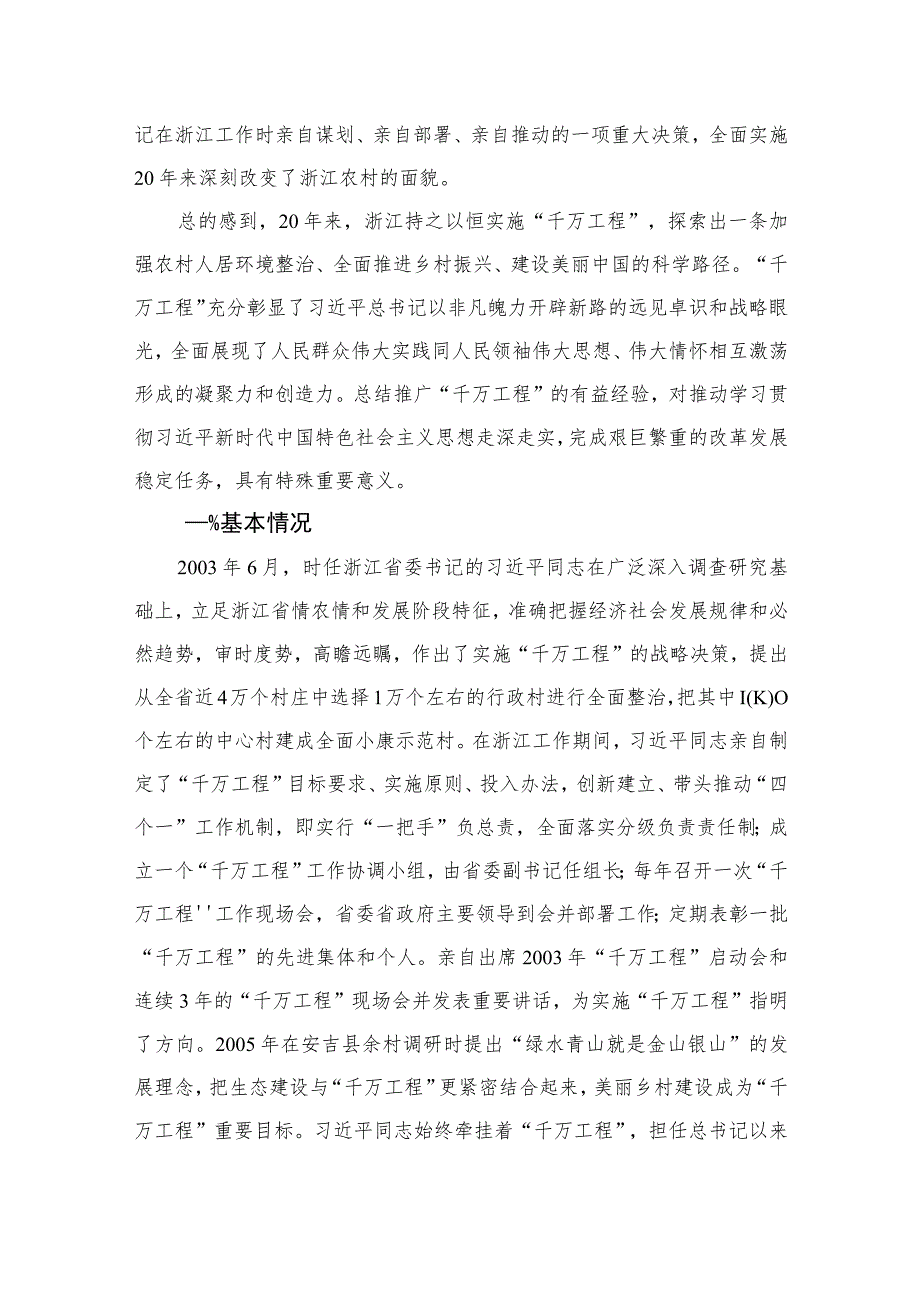 记在浙江工作时亲自谋划、亲自部署、亲自推动的一项重大决策，全面实施20年来深刻改变了浙江农村的面貌。

总的感到，20年来，浙江持之以恒实施“千万工程”，探索出一条加强农村人居环境整治、全面推进乡村振兴、建设美丽中国的科学路径。“千万工程”充分彰显了习近平总书记以非凡魄力开辟新路的远见卓识和战略眼光，全面展现了人民群众伟大实践同人民领袖伟大思想、伟大情怀相互激荡形成的凝聚力和创造力。总结推广“千万工程”的有益经验，对推动学习贯彻习近平新时代中国特色社会主义思想走深走实，完成艰巨繁重的改革发展稳定任务，具有特殊重要意义。

—%基本情况

2003年6月，时任浙江省委书记的习近平同志在广泛深入调查研究基础上，立足浙江省情农情和发展阶段特征，准确把握经济社会发展规律和必然趋势，审时度势，高瞻远瞩，作出了实施“千万工程”的战略决策，提出从全省近4万个村庄中选择1万个左右的行政村进行全面整治，把其中I(K)O个左右的中心村建成全面小康示范村。在浙江工作期间，习近平同志亲自制定了“千万工程”目标要求、实施原则、投入办法，创新建立、带头推动“四个一”工作机制，即实行“一把手”负总责，全面落实分级负责责任制;成立一个“千万工程”工作协调小组，由省委副书记任组长;每年召开一次“千万工程''工作现场会，省委省政府主要领导到会并部署工作;定期表彰一批“千万工程”的先进集体和个人。亲自出席2003年“千万工程”启动会和连续3年的“千万工程”现场会并发表重要讲话，为实施“千万工程”指明了方向。2005年在安吉县余村调研时提出“绿水青山就是金山银山”的发展理念，把生态建设与“千万工程”更紧密结合起来，美丽乡村建设成为“千万工程”重要目标。习近平同志始终牵挂着“千万工程”，担任总书记以来